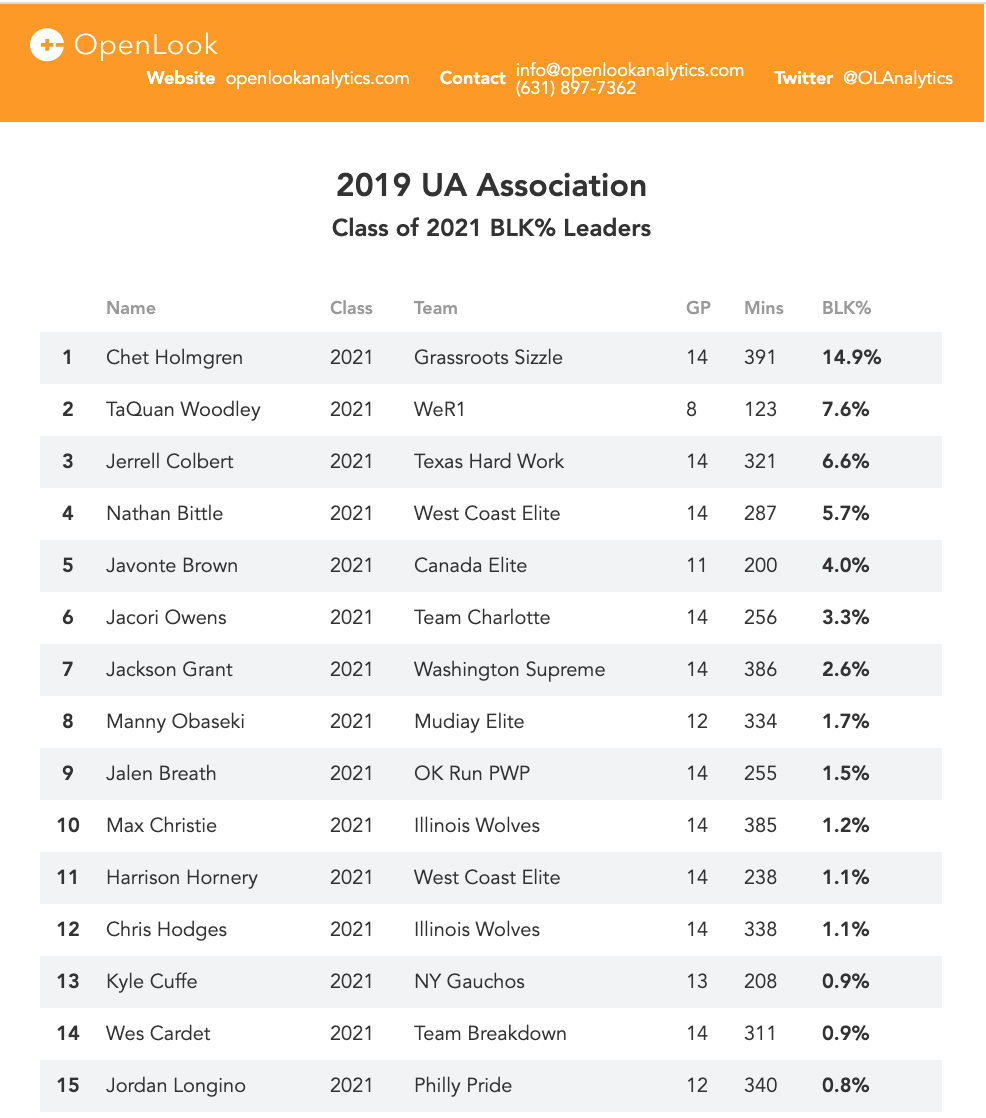 OpenLook
Website openlookanalytics.com Contact info@openlookanalytics.com (631) 897-7362 Twitter @OLAnalytics

2019 UA Association
Class of 2021 BLK% Leaders

| | Name | Class | Team | GP | Mins | BLK% |
|---|---|---|---|---|---|---|
| 1 | Chet Holmgren | 2021 | Grassroots Sizzle | 14 | 391 | 14.9% |
| 2 | TaQuan Woodley | 2021 | WeR1 | 8 | 123 | 7.6% |
| 3 | Jerrell Colbert | 2021 | Texas Hard Work | 14 | 321 | 6.6% |
| 4 | Nathan Bittle | 2021 | West Coast Elite | 14 | 287 | 5.7% |
| 5 | Javonte Brown | 2021 | Canada Elite | 11 | 200 | 4.0% |
| 6 | Jacori Owens | 2021 | Team Charlotte | 14 | 256 | 3.3% |
| 7 | Jackson Grant | 2021 | Washington Supreme | 14 | 386 | 2.6% |
| 8 | Manny Obaseki | 2021 | Mudiay Elite | 12 | 334 | 1.7% |
| 9 | Jalen Breath | 2021 | OK Run PWP | 14 | 255 | 1.5% |
| 10 | Max Christie | 2021 | Illinois Wolves | 14 | 385 | 1.2% |
| 11 | Harrison Hornery | 2021 | West Coast Elite | 14 | 238 | 1.1% |
| 12 | Chris Hodges | 2021 | Illinois Wolves | 14 | 338 | 1.1% |
| 13 | Kyle Cuffe | 2021 | NY Gauchos | 13 | 208 | 0.9% |
| 14 | Wes Cardet | 2021 | Team Breakdown | 14 | 311 | 0.9% |
| 15 | Jordan Longino | 2021 | Philly Pride | 12 | 340 | 0.8% |